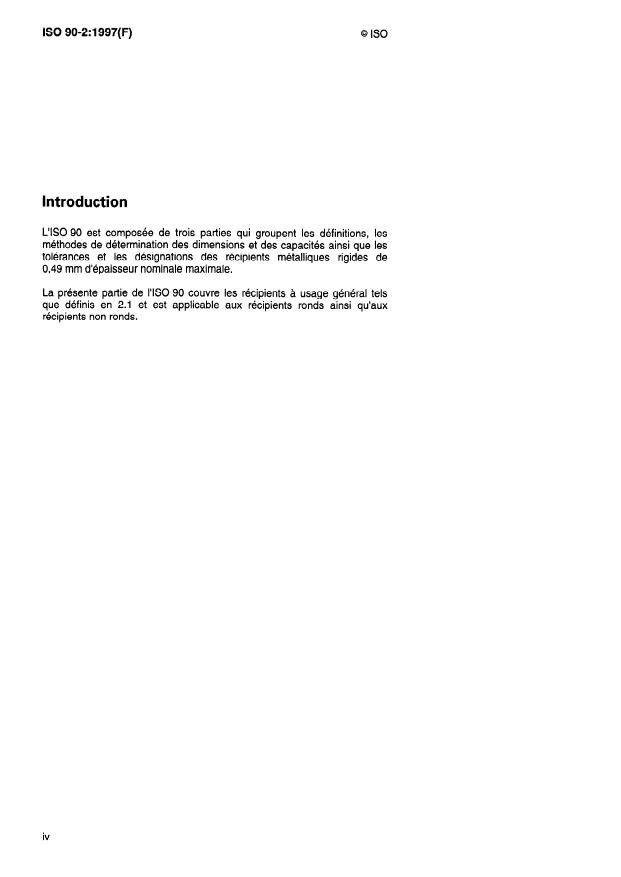 ISO 90-2:1997(F)

© ISO

Introduction

L'ISO 90 est composée de trois parties qui groupent les définitions, les méthodes de détermination des dimensions et des capacités ainsi que les tolérances et les désignations des récipients métalliques rigides de 0,49 mm d'épaisseur nominale maximale.

La présente partie de l'ISO 90 couvre les récipients à usage général tels que définis en 2.1 et est applicable aux récipients ronds ainsi qu'aux récipients non ronds.

iv